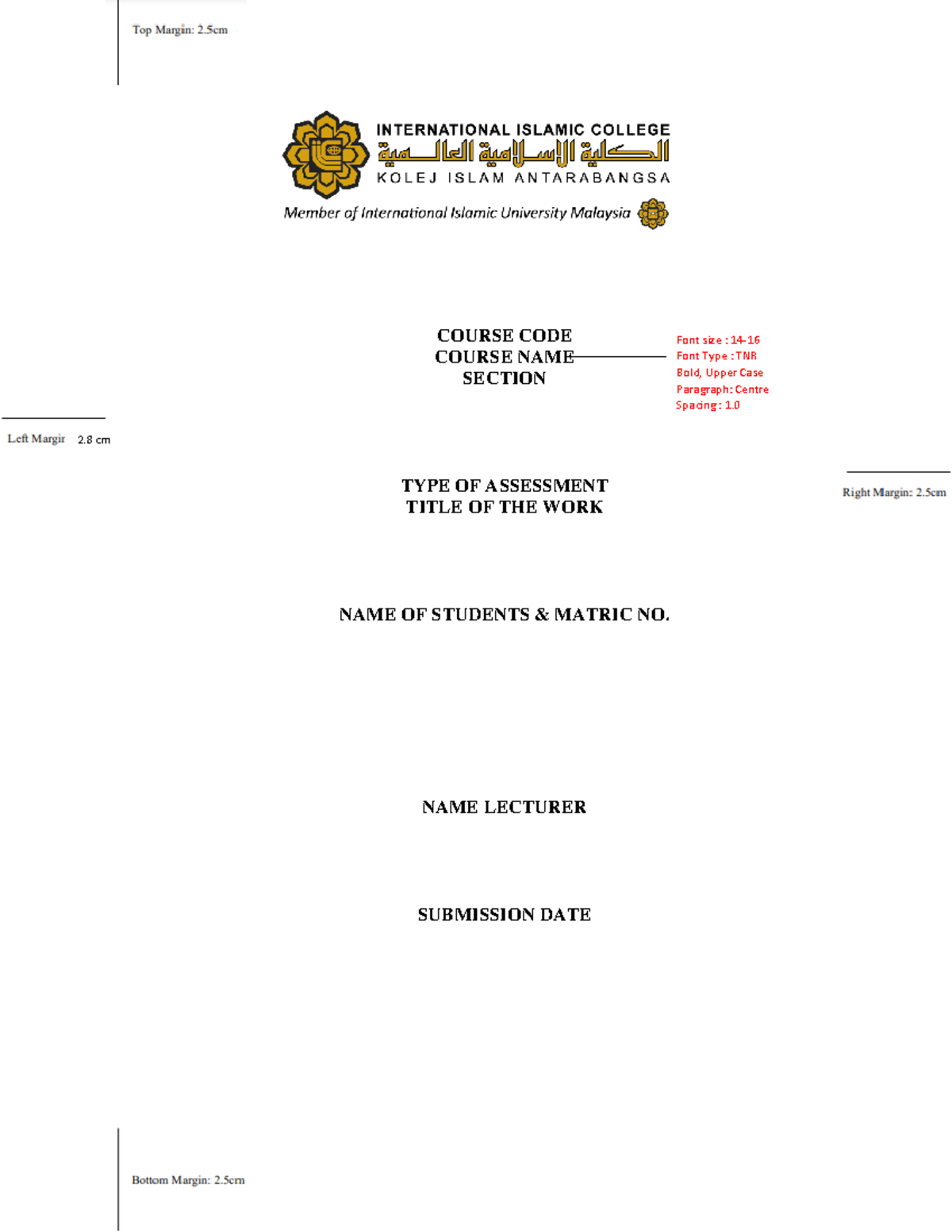 Top Margin: 2.5cm

INTERNATIONAL ISLAMIC COLLEGE
الكلية الإسلامية العالمية
KOLEJ ISLAM ANTARABANGSA
Member of International Islamic University Malaysia

COURSE CODE
COURSE NAME
SECTION

Font size : 14-16
Font Type : TNR
Bold, Upper Case
Paragraph: Centre
Spacing : 1.0

Left Margir 2.8 cm

TYPE OF ASSESSMENT
TITLE OF THE WORK

Right Margin: 2.5cm

NAME OF STUDENTS & MATRIC NO.

NAME LECTURER

SUBMISSION DATE

Bottom Margin: 2.5cm